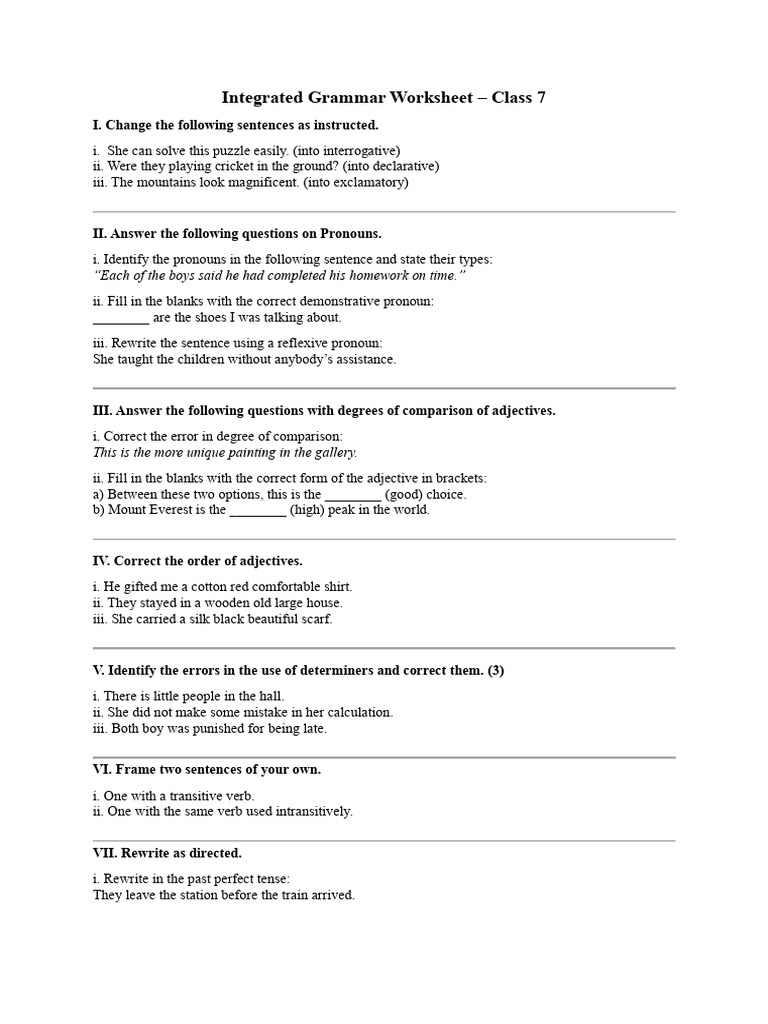 Integrated Grammar Worksheet – Class 7

I. Change the following sentences as instructed.

i. She can solve this puzzle easily. (into interrogative)
ii. Were they playing cricket in the ground? (into declarative)
iii. The mountains look magnificent. (into exclamatory)

II. Answer the following questions on Pronouns.

i. Identify the pronouns in the following sentence and state their types:
"Each of the boys said he had completed his homework on time."

ii. Fill in the blanks with the correct demonstrative pronoun:
________ are the shoes I was talking about.

iii. Rewrite the sentence using a reflexive pronoun:
She taught the children without anybody's assistance.

III. Answer the following questions with degrees of comparison of adjectives.

i. Correct the error in degree of comparison:
This is the more unique painting in the gallery.

ii. Fill in the blanks with the correct form of the adjective in brackets:
a) Between these two options, this is the ________ (good) choice.
b) Mount Everest is the ________ (high) peak in the world.

IV. Correct the order of adjectives.

i. He gifted me a cotton red comfortable shirt.
ii. They stayed in a wooden old large house.
iii. She carried a silk black beautiful scarf.

V. Identify the errors in the use of determiners and correct them. (3)

i. There is little people in the hall.
ii. She did not make some mistake in her calculation.
iii. Both boy was punished for being late.

VI. Frame two sentences of your own.

i. One with a transitive verb.
ii. One with the same verb used intransitively.

VII. Rewrite as directed.

i. Rewrite in the past perfect tense:
They leave the station before the train arrived.